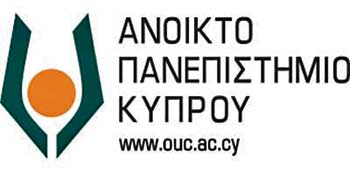 ΑΝΟΙΚΤΟ
ΠΑΝΕΠΙΣΤΗΜΙΟ
ΚΥΠΡΟΥ
www.ouc.ac.cy